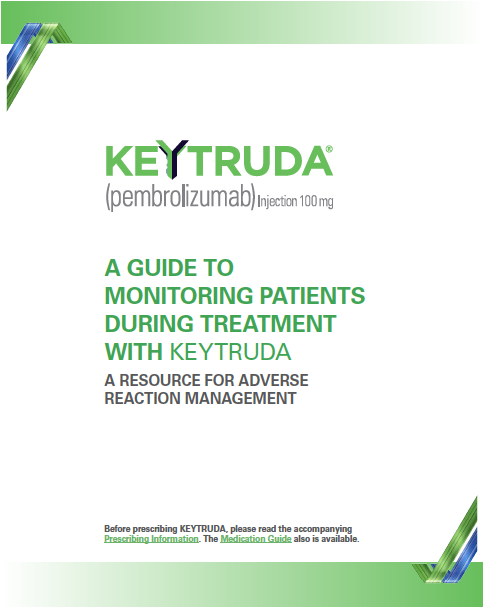 KEYTRUDA®
(pembrolizumab) Injection 100 mg

A GUIDE TO MONITORING PATIENTS DURING TREATMENT WITH KEYTRUDA

A RESOURCE FOR ADVERSE REACTION MANAGEMENT

Before prescribing KEYTRUDA, please read the accompanying Prescribing Information. The Medication Guide also is available.